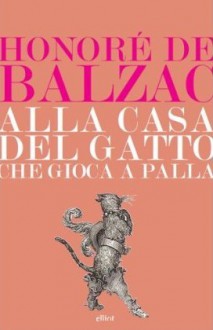 HONORÉ DE
BALZAC
ALLA CASA
DEL GATTO
CHE GIOCA A PALLA

elliot